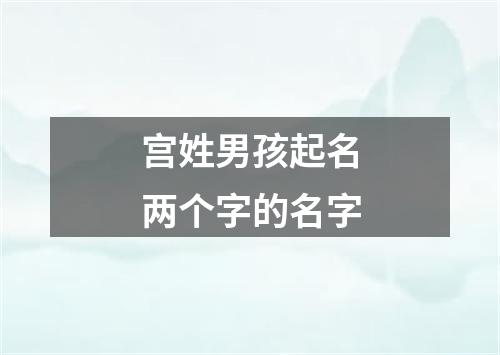 宫姓男孩起名
两个字的名字